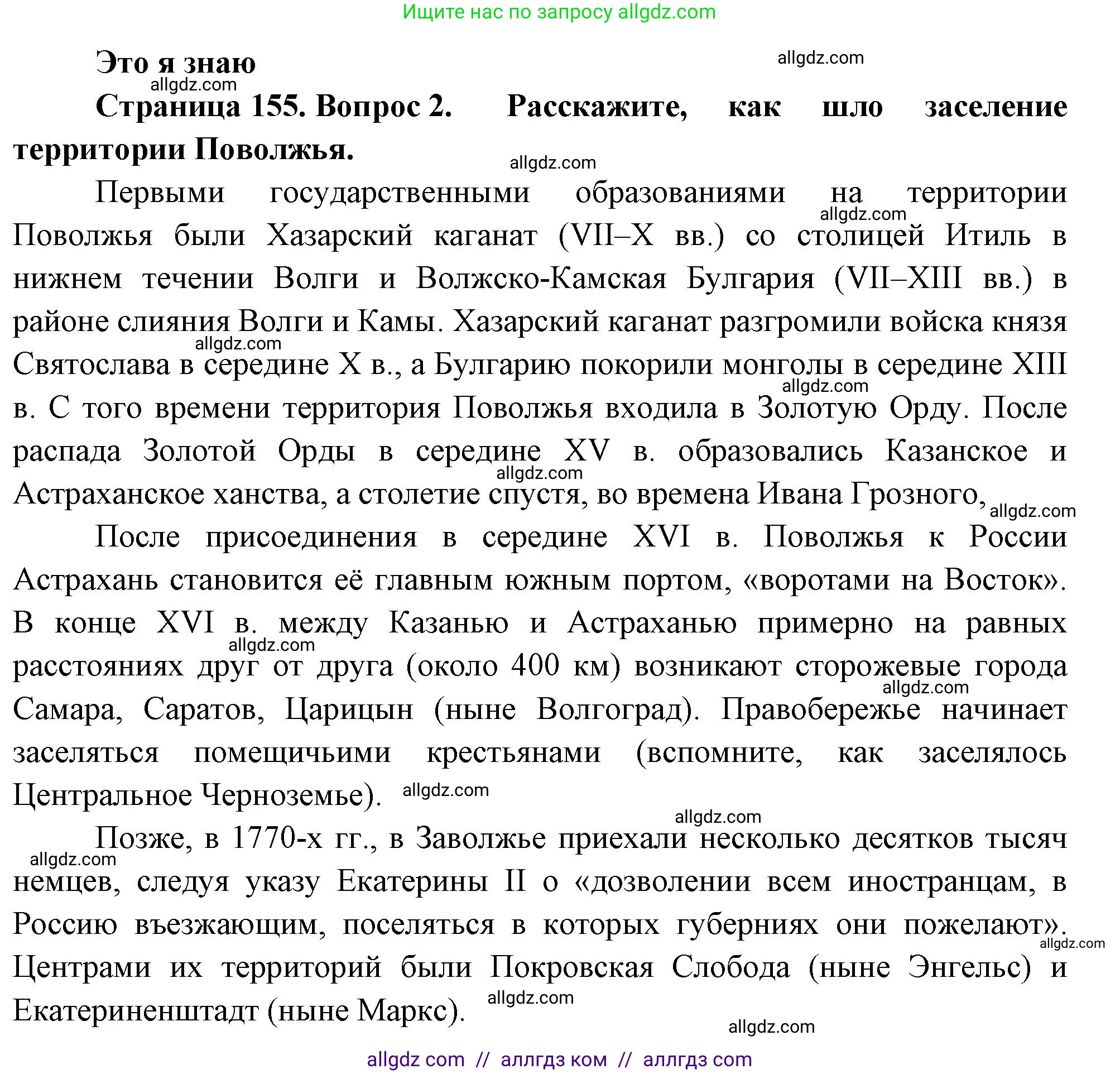 Ищите нас по запросу allgdz.com

Это я знаю

allgdz.com

allgdz.com

Страница 155. Вопрос 2. Расскажите, как шло заселение территории Поволжья.

allgdz.com

Первыми государственными образованиями на территории Поволжья были Хазарский каганат (VII–X вв.) со столицей Итиль в нижнем течении Волги и Волжско-Камская Булгария (VII–XIII вв.) в районе слияния Волги и Камы. Хазарский каганат разгромили войска князя Святослава в середине X в., а Булгарию покорили монголы в середине XIII в. С того времени территория Поволжья входила в Золотую Орду. После распада Золотой Орды в середине XV в. образовались Казанское и Астраханское ханства, а столетие спустя, во времена Ивана Грозного,

allgdz.com

allgdz.com

allgdz.com

allgdz.com

allgdz.com

После присоединения в середине XVI в. Поволжья к России Астрахань становится её главным южным портом, «воротами на Восток». В конце XVI в. между Казанью и Астраханью примерно на равных расстояниях друг от друга (около 400 км) возникают сторожевые города Самара, Саратов, Царицын (ныне Волгоград). Правобережье начинает заселяться помещичьими крестьянами (вспомните, как заселялось Центральное Черноземье).

allgdz.com

allgdz.com

allgdz.com

allgdz.com

Позже, в 1770-х гг., в Заволжье приехали несколько десятков тысяч немцев, следуя указу Екатерины II о «дозволении всем иностранцам, в Россию въезжающим, поселяться в которых губерниях они пожелают». Центрами их территорий были Покровская Слобода (ныне Энгельс) и Екатериненштадт (ныне Маркс).

allgdz.com

allgdz.com

allgdz.com

allgdz.com

allgdz com // аллгдз ком // аллгдз com